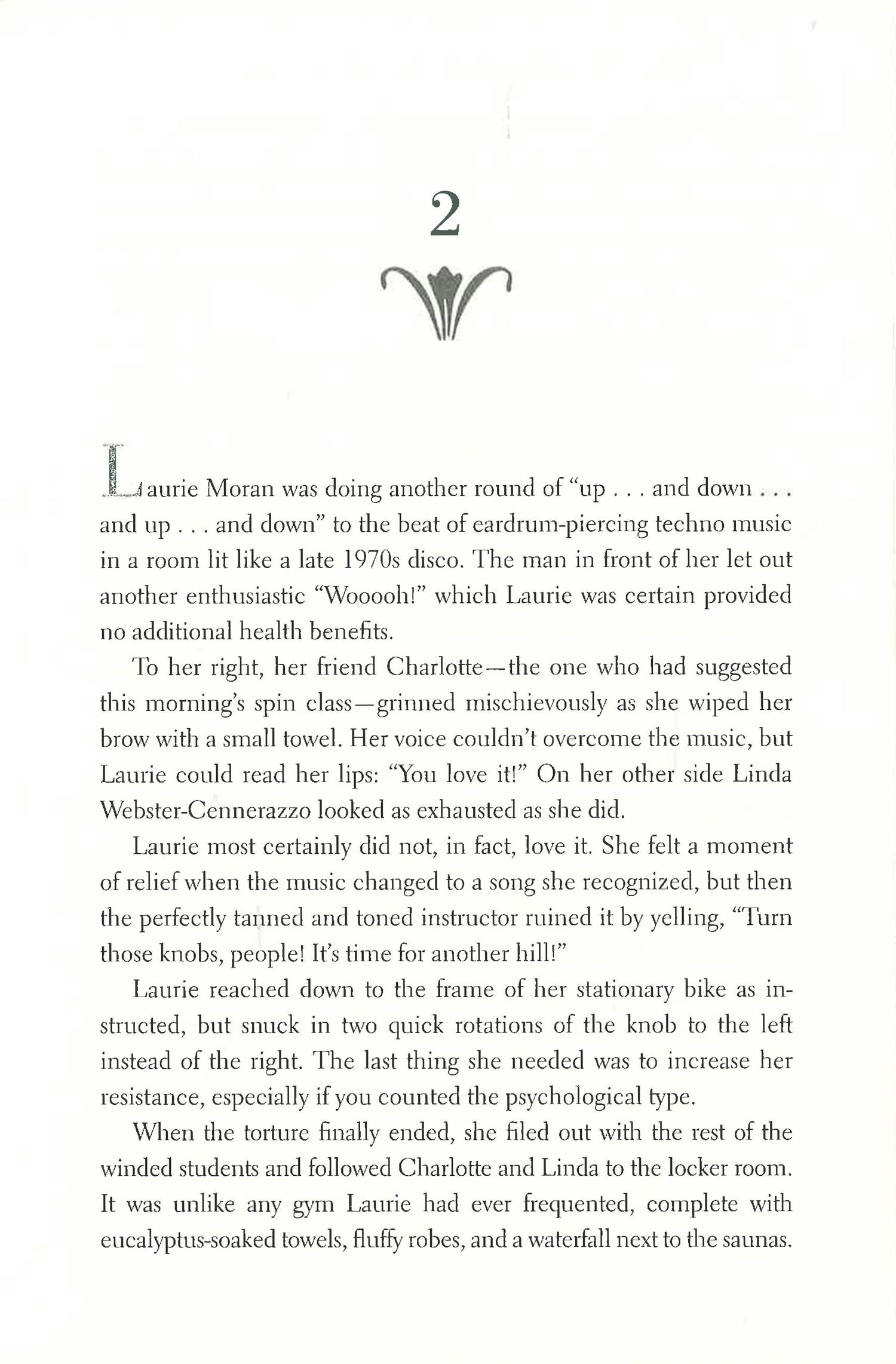 2

Laurie Moran was doing another round of "up . . . and down . . . and up . . . and down" to the beat of eardrum-piercing techno music in a room lit like a late 1970s disco. The man in front of her let out another enthusiastic "Wooooh!" which Laurie was certain provided no additional health benefits.

To her right, her friend Charlotte—the one who had suggested this morning's spin class—grinned mischievously as she wiped her brow with a small towel. Her voice couldn't overcome the music, but Laurie could read her lips: "You love it!" On her other side Linda Webster-Cennerazzo looked as exhausted as she did.

Laurie most certainly did not, in fact, love it. She felt a moment of relief when the music changed to a song she recognized, but then the perfectly tanned and toned instructor ruined it by yelling, "Turn those knobs, people! It's time for another hill!"

Laurie reached down to the frame of her stationary bike as instructed, but snuck in two quick rotations of the knob to the left instead of the right. The last thing she needed was to increase her resistance, especially if you counted the psychological type.

When the torture finally ended, she filed out with the rest of the winded students and followed Charlotte and Linda to the locker room. It was unlike any gym Laurie had ever frequented, complete with eucalyptus-soaked towels, fluffy robes, and a waterfall next to the saunas.